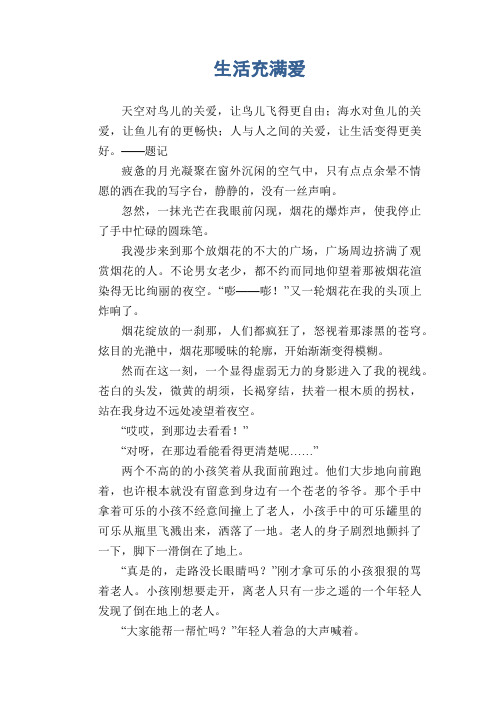 生活充满爱

天空对鸟儿的关爱，让鸟儿飞得更自由；海水对鱼儿的关爱，让鱼儿有的更畅快；人与人之间的关爱，让生活变得更美好。——题记

疲惫的月光凝聚在窗外沉闲的空气中，只有点点余晕不情愿的洒在我的写字台，静静的，没有一丝声响。

忽然，一抹光芒在我眼前闪现，烟花的爆炸声，使我停止了手中忙碌的圆珠笔。

我漫步来到那个放烟花的不大的广场，广场周边挤满了观赏烟花的人。不论男女老少，都不约而同地仰望着那被烟花渲染得无比绚丽的夜空。“嘭——嘭！”又一轮烟花在我的头顶上炸响了。

烟花绽放的一刹那，人们都疯狂了，怒视着那漆黑的苍穹。炫目的光滟中，烟花那暧昧的轮廓，开始渐渐变得模糊。

然而在这一刻，一个显得虚弱无力的身影进入了我的视线。苍白的头发，微黄的胡须，长褐穿结，扶着一根木质的拐杖，站在我身边不远处凌望着夜空。

“哎哎，到那边去看看！”

“对呀，在那边看能看得更清楚呢……”

两个不高的的小孩笑着从我面前跑过。他们大步地向前跑着，也许根本就没有留意到身边有一个苍老的爷爷。那个手中拿着可乐的小孩不经意间撞上了老人，小孩手中的可乐罐里的可乐从瓶里飞溅出来，洒落了一地。老人的身子剧烈地颤抖了一下，脚下一滑倒在了地上。

“真是的，走路没长眼睛吗？”刚才拿可乐的小孩狠狠的骂着老人。小孩刚想要走开，离老人只有一步之遥的一个年轻人发现了倒在地上的老人。

“大家能帮一帮忙吗？”年轻人着急的大声喊着。